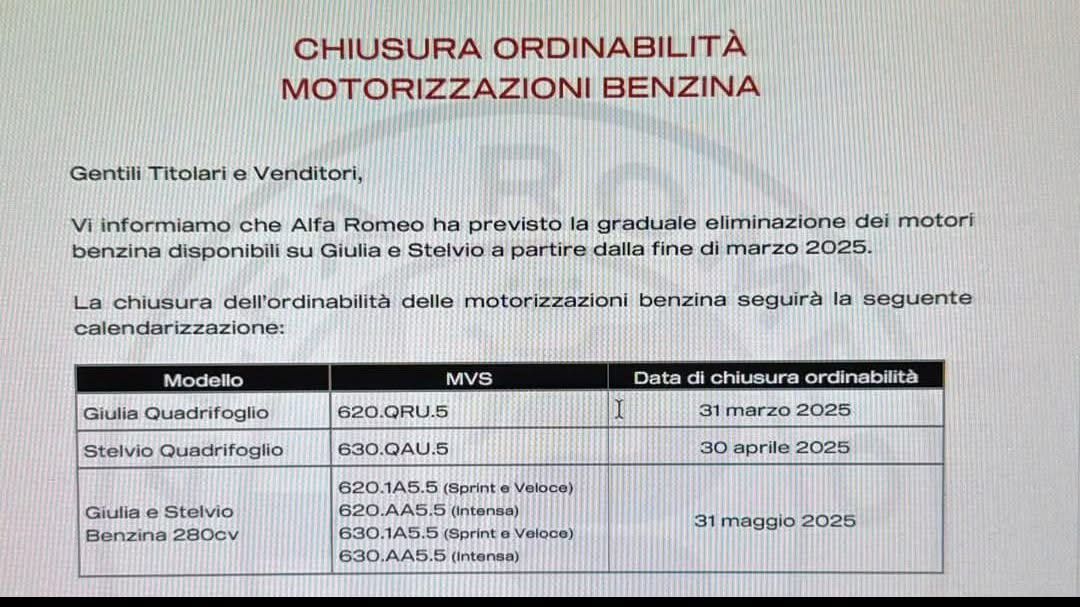 CHIUSURA ORDINABILITÀ
MOTORIZZAZIONI BENZINA

Gentili Titolari e Venditori,

Vi informiamo che Alfa Romeo ha previsto la graduale eliminazione dei motori benzina disponibili su Giulia e Stelvio a partire dalla fine di marzo 2025.

La chiusura dell'ordinabilità delle motorizzazioni benzina seguirà la seguente calendarizzazione:

| Modello | MVS | Data di chiusura ordinabilità |
|---|---|---|
| Giulia Quadrifoglio | 620.QRU.5 | 31 marzo 2025 |
| Stelvio Quadrifoglio | 630.QAU.5 | 30 aprile 2025 |
| Giulia e Stelvio Benzina 280cv | 620.1A5.5 (Sprint e Veloce) 620.AA5.5 (Intensa) 630.1A5.5 (Sprint e Veloce) 630.AA5.5 (Intensa) | 31 maggio 2025 |